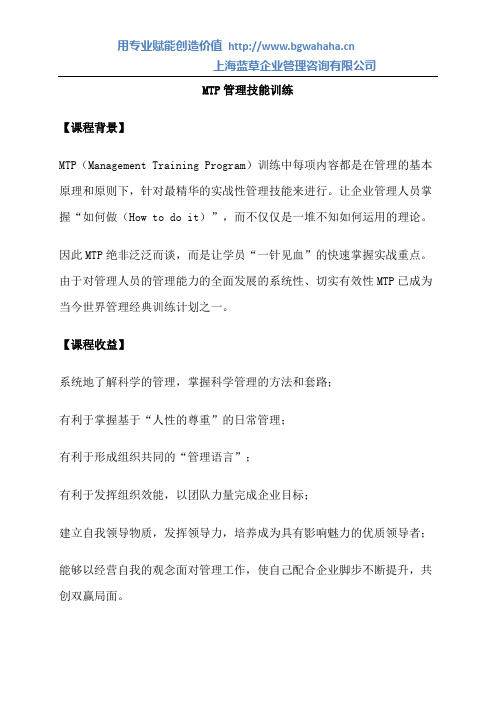 用专业赋能创造价值 http://www.bgwahaha.cn
上海蓝草企业管理咨询有限公司

MTP 管理技能训练

【课程背景】

MTP（Management Training Program）训练中每项内容都是在管理的基本原理和原则下，针对最精华的实战性管理技能来进行。让企业管理人员掌握“如何做（How to do it）”，而不仅仅是一堆不知如何运用的理论。

因此 MTP 绝非泛泛而谈，而是让学员“一针见血”的快速掌握实战重点。由于对管理人员的管理能力的全面发展的系统性、切实有效性 MTP 已成为当今世界管理经典训练计划之一。

【课程收益】

系统地了解科学的管理，掌握科学管理的方法和套路；

有利于掌握基于“人性的尊重”的日常管理；

有利于形成组织共同的“管理语言”；

有利于发挥组织效能，以团队力量完成企业目标；

建立自我领导物质，发挥领导力，培养成为具有影响魅力的优质领导者；

能够以经营自我的观念面对管理工作，使自己配合企业脚步不断提升，共创双赢局面。